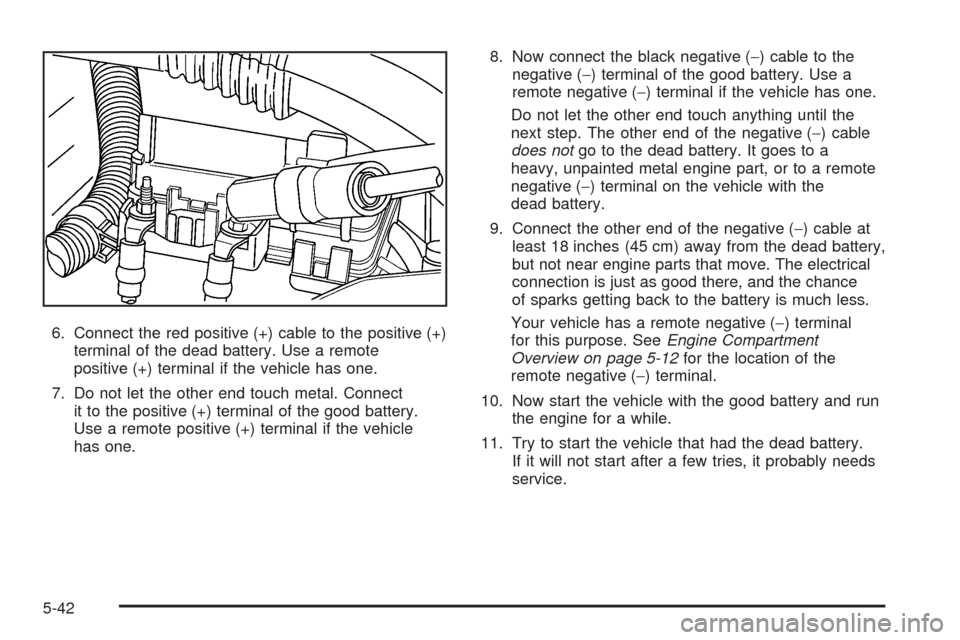 6. Connect the red positive (+) cable to the positive (+) terminal of the dead battery. Use a remote positive (+) terminal if the vehicle has one.

7. Do not let the other end touch metal. Connect it to the positive (+) terminal of the good battery. Use a remote positive (+) terminal if the vehicle has one.

8. Now connect the black negative (−) cable to the negative (−) terminal of the good battery. Use a remote negative (−) terminal if the vehicle has one.

Do not let the other end touch anything until the next step. The other end of the negative (−) cable does not go to the dead battery. It goes to a heavy, unpainted metal engine part, or to a remote negative (−) terminal on the vehicle with the dead battery.

9. Connect the other end of the negative (−) cable at least 18 inches (45 cm) away from the dead battery, but not near engine parts that move. The electrical connection is just as good there, and the chance of sparks getting back to the battery is much less.

Your vehicle has a remote negative (−) terminal for this purpose. See Engine Compartment Overview on page 5-12 for the location of the remote negative (−) terminal.

10. Now start the vehicle with the good battery and run the engine for a while.

11. Try to start the vehicle that had the dead battery. If it will not start after a few tries, it probably needs service.

5-42

carmanualsonline.info